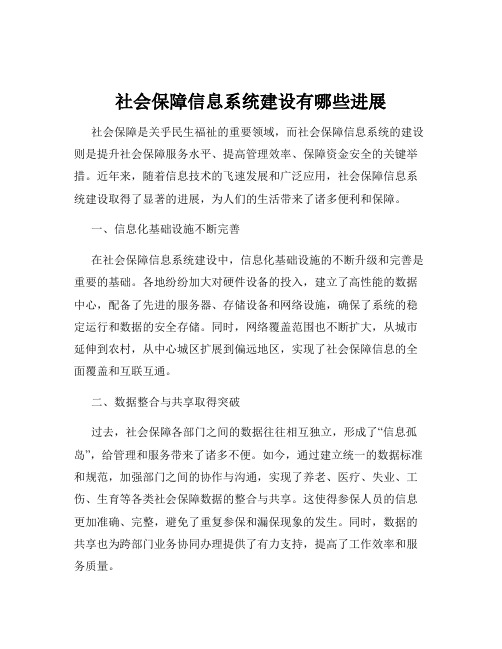 社会保障信息系统建设有哪些进展

社会保障是关乎民生福祉的重要领域，而社会保障信息系统的建设则是提升社会保障服务水平、提高管理效率、保障资金安全的关键举措。近年来，随着信息技术的飞速发展和广泛应用，社会保障信息系统建设取得了显著的进展，为人们的生活带来了诸多便利和保障。

一、信息化基础设施不断完善

在社会保障信息系统建设中，信息化基础设施的不断升级和完善是重要的基础。各地纷纷加大对硬件设备的投入，建立了高性能的数据中心，配备了先进的服务器、存储设备和网络设施，确保了系统的稳定运行和数据的安全存储。同时，网络覆盖范围也不断扩大，从城市延伸到农村，从中心城区扩展到偏远地区，实现了社会保障信息的全面覆盖和互联互通。

二、数据整合与共享取得突破

过去，社会保障各部门之间的数据往往相互独立，形成了“信息孤岛”，给管理和服务带来了诸多不便。如今，通过建立统一的数据标准和规范，加强部门之间的协作与沟通，实现了养老、医疗、失业、工伤、生育等各类社会保障数据的整合与共享。这使得参保人员的信息更加准确、完整，避免了重复参保和漏保现象的发生。同时，数据的共享也为跨部门业务协同办理提供了有力支持，提高了工作效率和服务质量。